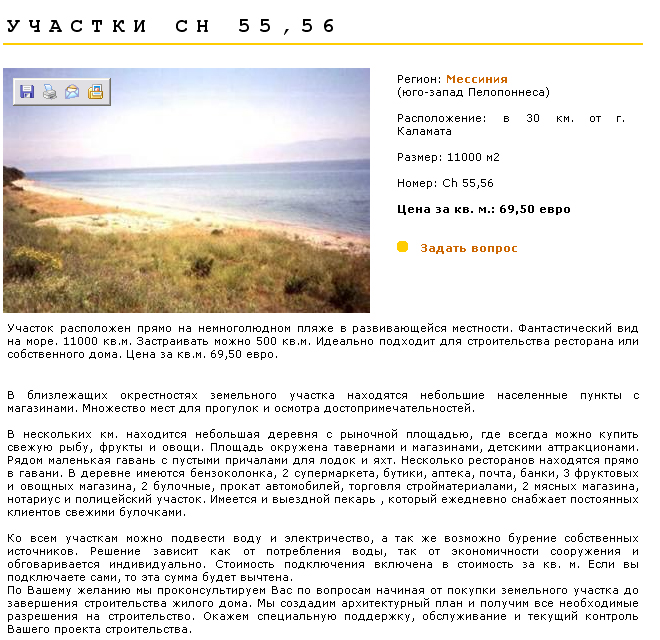 УЧАСТКИ CH 55,56

Регион: Мессиния
(юго-запад Пелопоннеса)

Расположение: в 30 км. от г. Каламата

Размер: 11000 м2

Номер: Ch 55,56

Цена за кв. м.: 69,50 евро

Задать вопрос

Участок расположен прямо на немноголюдном пляже в развивающейся местности. Фантастический вид на море. 11000 кв.м. Застраивать можно 500 кв.м. Идеально подходит для строительства ресторана или собственного дома. Цена за кв.м. 69,50 евро.

В близлежащих окрестностях земельного участка находятся небольшие населенные пункты с магазинами. Множество мест для прогулок и осмотра достопримечательностей.

В нескольких км. находится небольшая деревня с рыночной площадью, где всегда можно купить свежую рыбу, фрукты и овощи. Площадь окружена тавернами и магазинами, детскими аттракционами. Рядом маленькая гавань с пустыми причалами для лодок и яхт. Несколько ресторанов находятся прямо в гавани. В деревне имеются бензоколонка, 2 супермаркета, бутики, аптека, почта, банки, 3 фруктовых и овощных магазина, 2 булочные, прокат автомобилей, торговля стройматериалами, 2 мясных магазина, нотариус и полицейский участок. Имеется и выездной пекарь , который ежедневно снабжает постоянных клиентов свежими булочками.

Ко всем участкам можно подвести воду и электричество, а так же возможно бурение собственных источников. Решение зависит как от потребления воды, так от экономичности сооружения и обговаривается индивидуально. Стоимость подключения включена в стоимость за кв. м. Если вы подключаете сами, то эта сумма будет вычтена.
По Вашему желанию мы проконсультируем Вас по вопросам начиная от покупки земельного участка до завершения строительства жилого дома. Мы создадим архитектурный план и получим все необходимые разрешения на строительство. Окажем специальную поддержку, обслуживание и текущий контроль Вашего проекта строительства.